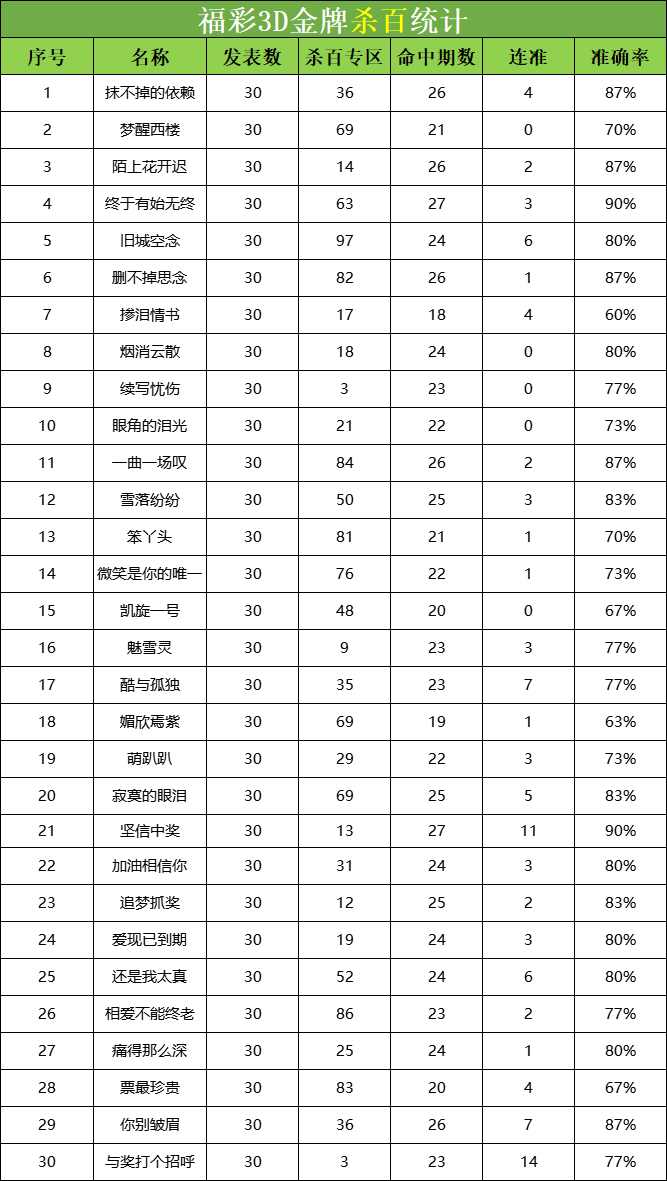 福彩3D金牌杀百统计

| 序号 | 名称 | 发表数 | 杀百专区 | 命中期数 | 连准 | 准确率 |
|---|---|---|---|---|---|---|
| 1 | 抹不掉的依赖 | 30 | 36 | 26 | 4 | 87% |
| 2 | 梦醒西楼 | 30 | 69 | 21 | 0 | 70% |
| 3 | 陌上花开迟 | 30 | 14 | 26 | 2 | 87% |
| 4 | 终于有始无终 | 30 | 63 | 27 | 3 | 90% |
| 5 | 旧城空念 | 30 | 97 | 24 | 6 | 80% |
| 6 | 删不掉思念 | 30 | 82 | 26 | 1 | 87% |
| 7 | 掺泪情书 | 30 | 17 | 18 | 4 | 60% |
| 8 | 烟消云散 | 30 | 18 | 24 | 0 | 80% |
| 9 | 续写忧伤 | 30 | 3 | 23 | 0 | 77% |
| 10 | 眼角的泪光 | 30 | 21 | 22 | 0 | 73% |
| 11 | 一曲一场叹 | 30 | 84 | 26 | 2 | 87% |
| 12 | 雪落纷纷 | 30 | 50 | 25 | 3 | 83% |
| 13 | 笨丫头 | 30 | 81 | 21 | 1 | 70% |
| 14 | 微笑是你的唯一 | 30 | 76 | 22 | 1 | 73% |
| 15 | 凯旋一号 | 30 | 48 | 20 | 0 | 67% |
| 16 | 魅雪灵 | 30 | 9 | 23 | 3 | 77% |
| 17 | 酷与孤独 | 30 | 35 | 23 | 7 | 77% |
| 18 | 媚欣焉紫 | 30 | 69 | 19 | 1 | 63% |
| 19 | 萌趴趴 | 30 | 29 | 22 | 3 | 73% |
| 20 | 寂寞的眼泪 | 30 | 69 | 25 | 5 | 83% |
| 21 | 坚信中奖 | 30 | 13 | 27 | 11 | 90% |
| 22 | 加油相信你 | 30 | 31 | 24 | 3 | 80% |
| 23 | 追梦抓奖 | 30 | 12 | 25 | 2 | 83% |
| 24 | 爱现已到期 | 30 | 19 | 24 | 3 | 80% |
| 25 | 还是我太真 | 30 | 52 | 24 | 6 | 80% |
| 26 | 相爱不能终老 | 30 | 86 | 23 | 2 | 77% |
| 27 | 痛得那么深 | 30 | 25 | 24 | 1 | 80% |
| 28 | 票最珍贵 | 30 | 83 | 20 | 4 | 67% |
| 29 | 你别皱眉 | 30 | 36 | 26 | 7 | 87% |
| 30 | 与奖打个招呼 | 30 | 3 | 23 | 14 | 77% |